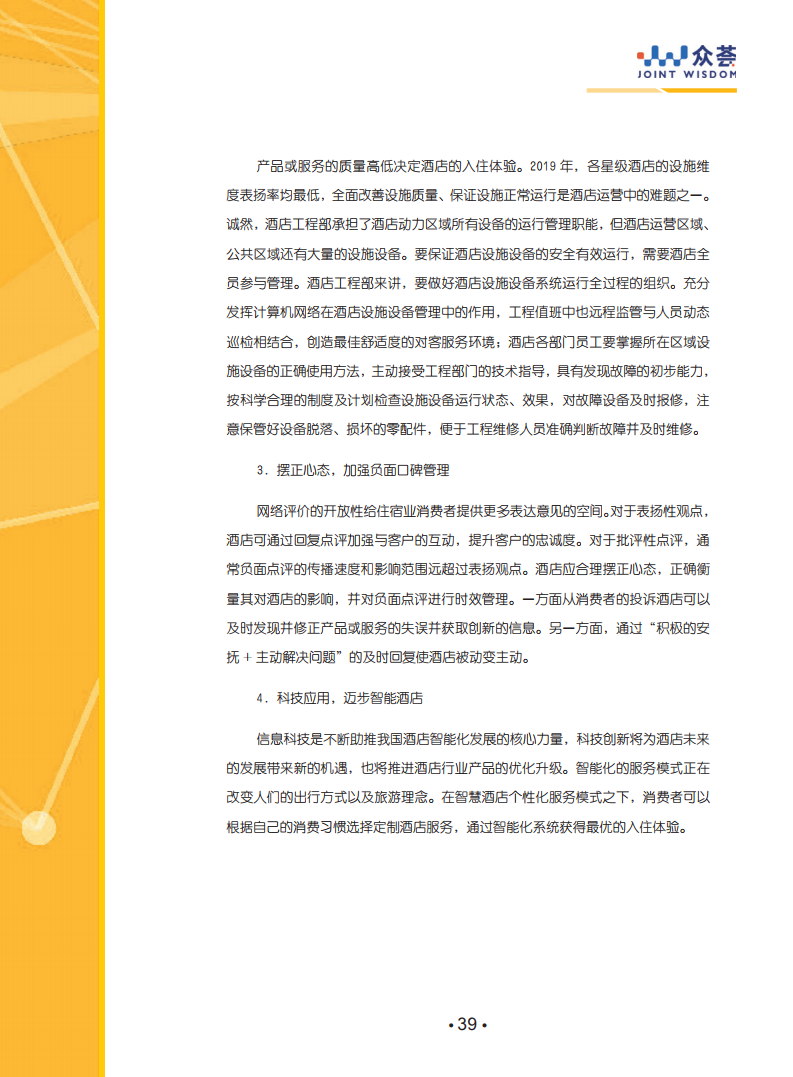 众荟
JOINT WISDOM

产品或服务的质量高低决定酒店的入住体验。2019 年，各星级酒店的设施维度表扬率均最低，全面改善设施质量、保证设施正常运行是酒店运营中的难题之一。诚然，酒店工程部承担了酒店动力区域所有设备的运行管理职能，但酒店运营区域、公共区域还有大量的设施设备。要保证酒店设施设备的安全有效运行，需要酒店全员参与管理。酒店工程部来讲，要做好酒店设施设备系统运行全过程的组织。充分发挥计算机网络在酒店设施设备管理中的作用，工程值班中也远程监管与人员动态巡检相结合，创造最佳舒适度的对客服务环境；酒店各部门员工要掌握所在区域设施设备的正确使用方法，主动接受工程部门的技术指导，具有发现故障的初步能力，按科学合理的制度及计划检查设施设备运行状态、效果，对故障设备及时报修，注意保管好设备脱落、损坏的零配件，便于工程维修人员准确判断故障并及时维修。

3．摆正心态，加强负面口碑管理

网络评价的开放性给住宿业消费者提供更多表达意见的空间。对于表扬性观点，酒店可通过回复点评加强与客户的互动，提升客户的忠诚度。对于批评性点评，通常负面点评的传播速度和影响范围远超过表扬观点。酒店应合理摆正心态，正确衡量其对酒店的影响，并对负面点评进行时效管理。一方面从消费者的投诉酒店可以及时发现并修正产品或服务的失误并获取创新的信息。另一方面，通过“积极的安抚 + 主动解决问题”的及时回复使酒店被动变主动。

4．科技应用，迈步智能酒店

信息科技是不断助推我国酒店智能化发展的核心力量，科技创新将为酒店未来的发展带来新的机遇，也将推进酒店行业产品的优化升级。智能化的服务模式正在改变人们的出行方式以及旅游理念。在智慧酒店个性化服务模式之下，消费者可以根据自己的消费习惯选择定制酒店服务，通过智能化系统获得最优的入住体验。

• 39 •